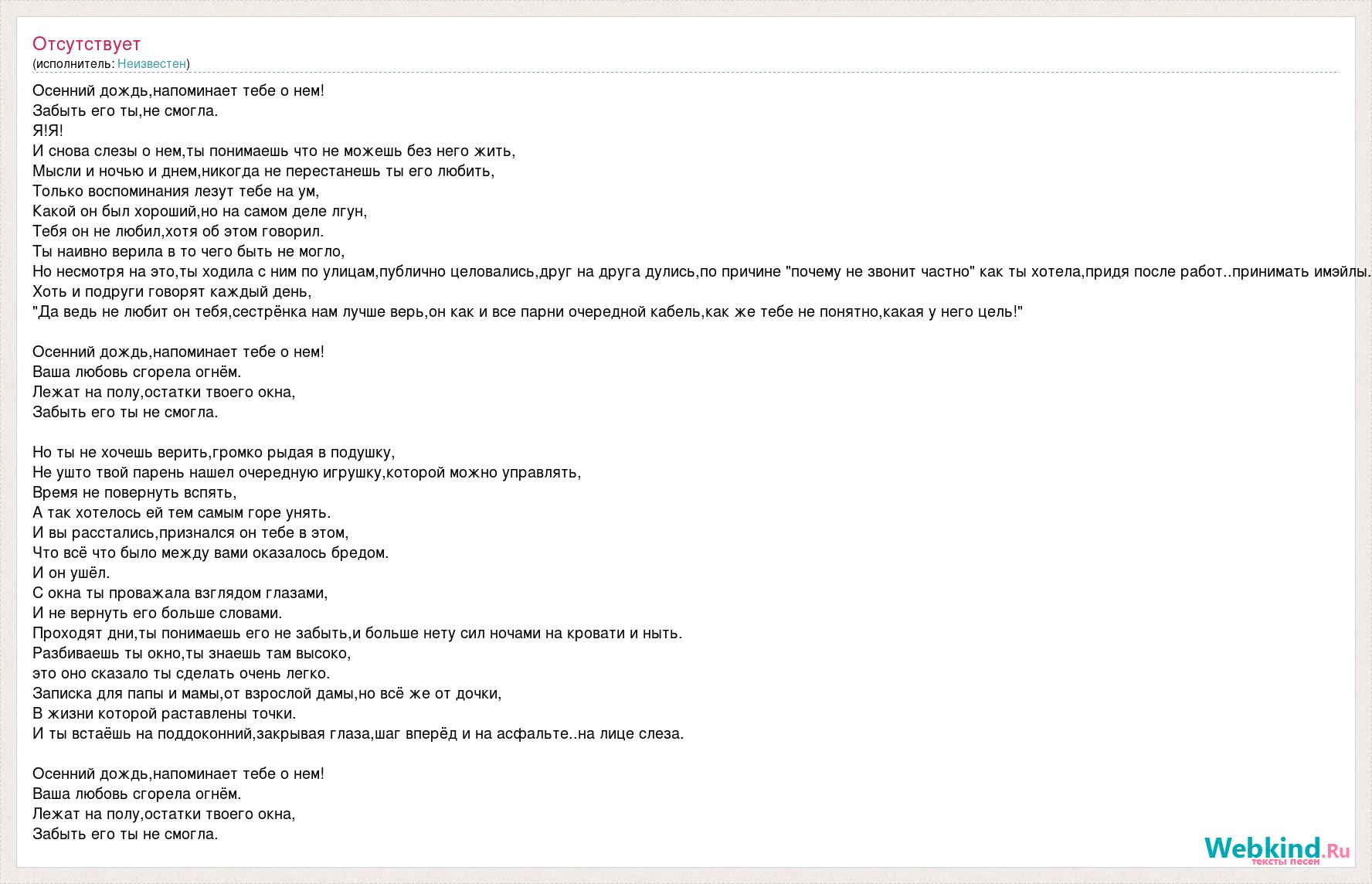 Отсутствует
(исполнитель: Неизвестен)

Осенний дождь,напоминает тебе о нем!
Забыть его ты,не смогла.
Я!Я!
И снова слезы о нем,ты понимаешь что не можешь без него жить,
Мысли и ночью и днем,никогда не перестанешь ты его любить,
Только воспоминания лезут тебе на ум,
Какой он был хороший,но на самом деле лгун,
Тебя он не любил,хотя об этом говорил.
Ты наивно верила в то чего быть не могло,
Но несмотря на это,ты ходила с ним по улицам,публично целовались,друг на друга дулись,по причине "почему не звонит частно" как ты хотела,придя после работ..принимать имэйлы.
Хоть и подруги говорят каждый день,
"Да ведь не любит он тебя,сестрёнка нам лучше верь,он как и все парни очередной кабель,как же тебе не понятно,какая у него цель!"

Осенний дождь,напоминает тебе о нем!
Ваша любовь сгорела огнём.
Лежат на полу,остатки твоего окна,
Забыть его ты не смогла.

Но ты не хочешь верить,громко рыдая в подушку,
Не ушто твой парень нашел очередную игрушку,которой можно управлять,
Время не повернуть вспять,
А так хотелось ей тем самым горе унять.
И вы расстались,признался он тебе в этом,
Что всё что было между вами оказалось бредом.
И он ушёл.
С окна ты проважала взглядом глазами,
И не вернуть его больше словами.
Проходят дни,ты понимаешь его не забыть,и больше нету сил ночами на кровати и ныть.
Разбиваешь ты окно,ты знаешь там высоко,
это оно сказало ты сделать очень легко.
Записка для папы и мамы,от взрослой дамы,но всё же от дочки,
В жизни которой раставлены точки.
И ты встаёшь на поддоконний,закрывая глаза,шаг вперёд и на асфальте..на лице слеза.

Осенний дождь,напоминает тебе о нем!
Ваша любовь сгорела огнём.
Лежат на полу,остатки твоего окна,
Забыть его ты не смогла.

Webkind.Ru
тексты песен